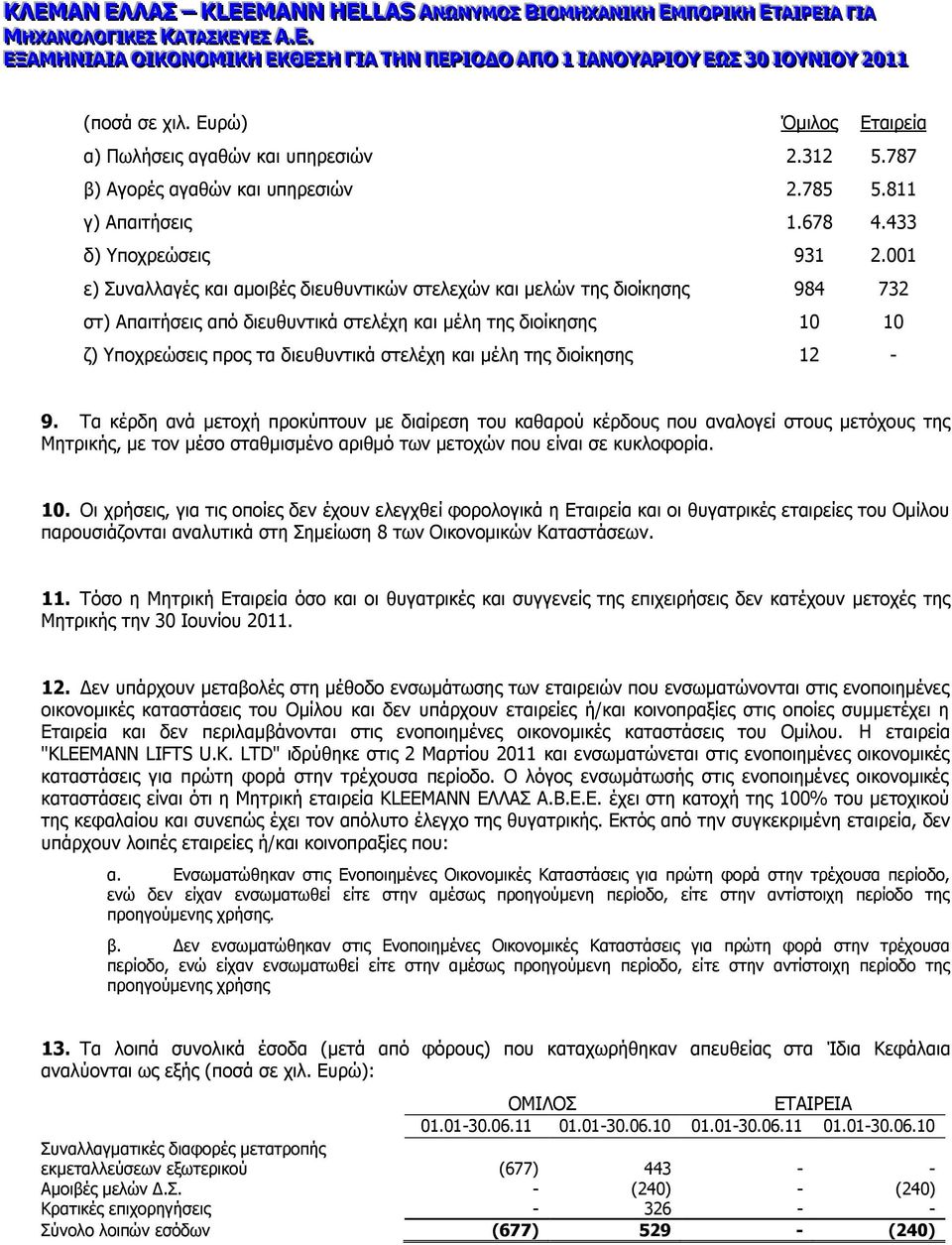 ΚΛΕΜΑΝ ΕΛΛΑΣ – KLEEMANN HELLAS ΑΝΩΝΥΜΟΣ ΒΙΟΜΗΧΑΝΙΚΗ ΕΜΠΟΡΙΚΗ ΕΤΑΙΡΕΙΑ ΓΙΑ ΜΗΧΑΝΟΛΟΓΙΚΕΣ ΚΑΤΑΣΚΕΥΕΣ Α.Ε.
ΕΞΑΜΗΝΙΑΙΑ ΟΙΚΟΝΟΜΙΚΗ ΕΚΘΕΣΗ ΓΙΑ ΤΗΝ ΠΕΡΙΟΔΟ ΑΠΟ 1 ΙΑΝΟΥΑΡΙΟΥ ΕΩΣ 30 ΙΟΥΝΙΟΥ 2011

| (ποσά σε χιλ. Ευρώ) | Όμιλος | Εταιρεία |
|---|---|---|
| α) Πωλήσεις αγαθών και υπηρεσιών | 2.312 | 5.787 |
| β) Αγορές αγαθών και υπηρεσιών | 2.785 | 5.811 |
| γ) Απαιτήσεις | 1.678 | 4.433 |
| δ) Υποχρεώσεις | 931 | 2.001 |
| ε) Συναλλαγές και αμοιβές διευθυντικών στελεχών και μελών της διοίκησης | 984 | 732 |
| στ) Απαιτήσεις από διευθυντικά στελέχη και μέλη της διοίκησης | 10 | 10 |
| ζ) Υποχρεώσεις προς τα διευθυντικά στελέχη και μέλη της διοίκησης | 12 | - |

9. Τα κέρδη ανά μετοχή προκύπτουν με διαίρεση του καθαρού κέρδους που αναλογεί στους μετόχους της Μητρικής, με τον μέσο σταθμισμένο αριθμό των μετοχών που είναι σε κυκλοφορία.

10. Οι χρήσεις, για τις οποίες δεν έχουν ελεγχθεί φορολογικά η Εταιρεία και οι θυγατρικές εταιρείες του Ομίλου παρουσιάζονται αναλυτικά στη Σημείωση 8 των Οικονομικών Καταστάσεων.

11. Τόσο η Μητρική Εταιρεία όσο και οι θυγατρικές και συγγενείς της επιχειρήσεις δεν κατέχουν μετοχές της Μητρικής την 30 Ιουνίου 2011.

12. Δεν υπάρχουν μεταβολές στη μέθοδο ενσωμάτωσης των εταιρειών που ενσωματώνονται στις ενοποιημένες οικονομικές καταστάσεις του Ομίλου και δεν υπάρχουν εταιρείες ή/και κοινοπραξίες στις οποίες συμμετέχει η Εταιρεία και δεν περιλαμβάνονται στις ενοποιημένες οικονομικές καταστάσεις του Ομίλου. Η εταιρεία "KLEEMANN LIFTS U.K. LTD" ιδρύθηκε στις 2 Μαρτίου 2011 και ενσωματώνεται στις ενοποιημένες οικονομικές καταστάσεις για πρώτη φορά στην τρέχουσα περίοδο. Ο λόγος ενσωμάτωσής στις ενοποιημένες οικονομικές καταστάσεις είναι ότι η Μητρική εταιρεία KLEEMANN ΕΛΛΑΣ Α.Β.Ε.Ε. έχει στη κατοχή της 100% του μετοχικού της κεφαλαίου και συνεπώς έχει τον απόλυτο έλεγχο της θυγατρικής. Εκτός από την συγκεκριμένη εταιρεία, δεν υπάρχουν λοιπές εταιρείες ή/και κοινοπραξίες που:

α. Ενσωματώθηκαν στις Ενοποιημένες Οικονομικές Καταστάσεις για πρώτη φορά στην τρέχουσα περίοδο, ενώ δεν είχαν ενσωματωθεί είτε στην αμέσως προηγούμενη περίοδο, είτε στην αντίστοιχη περίοδο της προηγούμενης χρήσης.

β. Δεν ενσωματώθηκαν στις Ενοποιημένες Οικονομικές Καταστάσεις για πρώτη φορά στην τρέχουσα περίοδο, ενώ είχαν ενσωματωθεί είτε στην αμέσως προηγούμενη περίοδο, είτε στην αντίστοιχη περίοδο της προηγούμενης χρήσης

13. Τα λοιπά συνολικά έσοδα (μετά από φόρους) που καταχωρήθηκαν απευθείας στα Ίδια Κεφάλαια αναλύονται ως εξής (ποσά σε χιλ. Ευρώ):

| | ΟΜΙΛΟΣ | | ΕΤΑΙΡΕΙΑ | |
|---|---|---|---|---|
| | 01.01-30.06.11 | 01.01-30.06.10 | 01.01-30.06.11 | 01.01-30.06.10 |
| Συναλλαγματικές διαφορές μετατροπής εκμεταλλεύσεων εξωτερικού | (677) | 443 | - | - |
| Αμοιβές μελών Δ.Σ. | - | (240) | - | (240) |
| Κρατικές επιχορηγήσεις | - | 326 | - | - |
| Σύνολο λοιπών εσόδων | (677) | 529 | - | (240) |